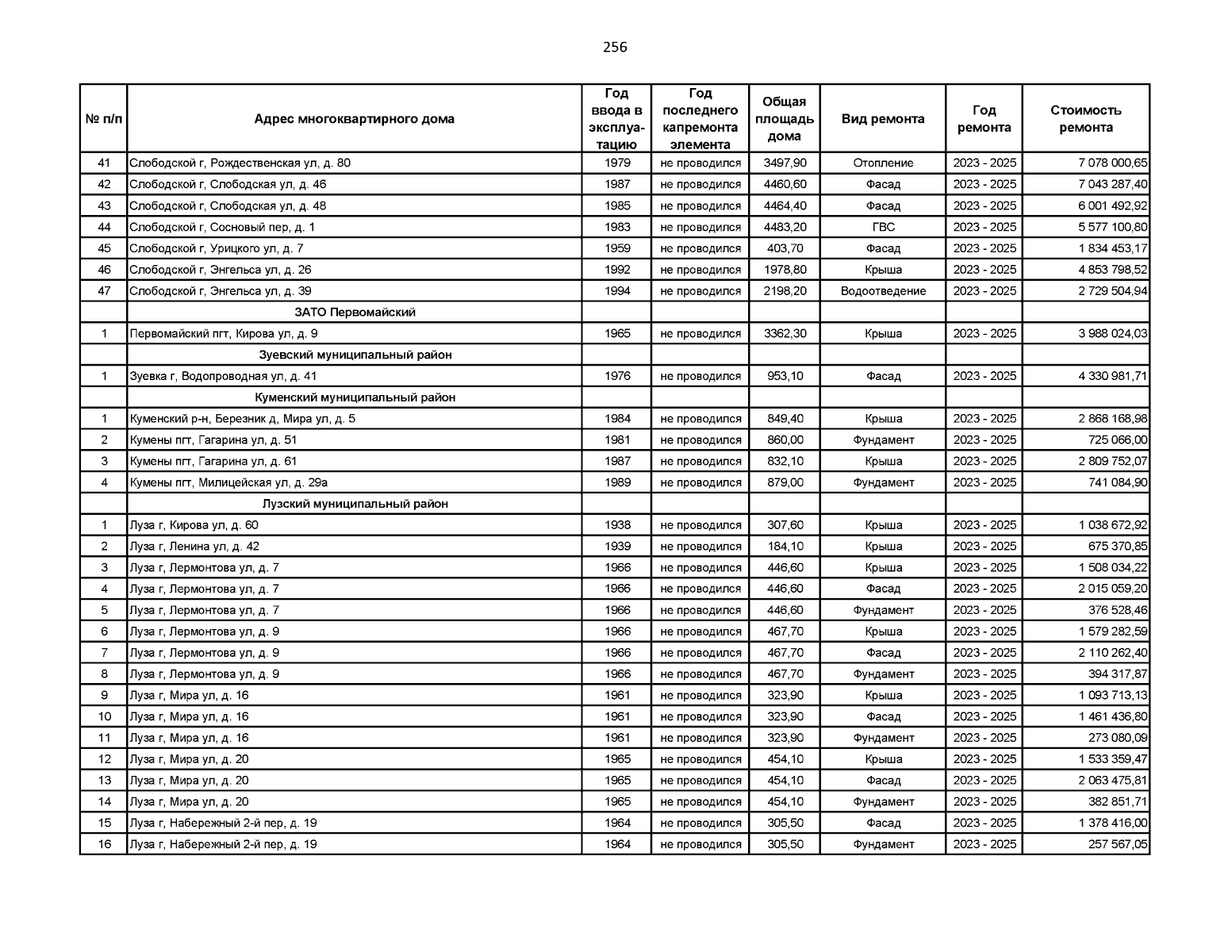 256

| № п/п | Адрес многоквартирного дома | Год ввода в эксплуатацию | Год последнего капремонта элемента | Общая площадь дома | Вид ремонта | Год ремонта | Стоимость ремонта |
|---|---|---|---|---|---|---|---|
| 41 | Слободской г, Рождественская ул, д. 80 | 1979 | не проводился | 3497,90 | Отопление | 2023 - 2025 | 7 078 000,65 |
| 42 | Слободской г, Слободская ул, д. 46 | 1987 | не проводился | 4460,60 | Фасад | 2023 - 2025 | 7 043 287,40 |
| 43 | Слободской г, Слободская ул, д. 48 | 1985 | не проводился | 4464,40 | Фасад | 2023 - 2025 | 6 001 492,92 |
| 44 | Слободской г, Сосновый пер, д. 1 | 1983 | не проводился | 4483,20 | ГВС | 2023 - 2025 | 5 577 100,80 |
| 45 | Слободской г, Урицкого ул, д. 7 | 1959 | не проводился | 403,70 | Фасад | 2023 - 2025 | 1 834 453,17 |
| 46 | Слободской г, Энгельса ул, д. 26 | 1992 | не проводился | 1978,80 | Крыша | 2023 - 2025 | 4 853 798,52 |
| 47 | Слободской г, Энгельса ул, д. 39 | 1994 | не проводился | 2198,20 | Водоотведение | 2023 - 2025 | 2 729 504,94 |
| | ЗАТО Первомайский | | | | | | |
| 1 | Первомайский пгт, Кирова ул, д. 9 | 1965 | не проводился | 3362,30 | Крыша | 2023 - 2025 | 3 988 024,03 |
| | Зуевский муниципальный район | | | | | | |
| 1 | Зуевка г, Водопроводная ул, д. 41 | 1976 | не проводился | 953,10 | Фасад | 2023 - 2025 | 4 330 981,71 |
| | Куменский муниципальный район | | | | | | |
| 1 | Куменский р-н, Березник д, Мира ул, д. 5 | 1984 | не проводился | 849,40 | Крыша | 2023 - 2025 | 2 868 168,98 |
| 2 | Кумены пгт, Гагарина ул, д. 51 | 1981 | не проводился | 860,00 | Фундамент | 2023 - 2025 | 725 066,00 |
| 3 | Кумены пгт, Гагарина ул, д. 61 | 1987 | не проводился | 832,10 | Крыша | 2023 - 2025 | 2 809 752,07 |
| 4 | Кумены пгт, Милицейская ул, д. 29а | 1989 | не проводился | 879,00 | Фундамент | 2023 - 2025 | 741 084,90 |
| | Лузский муниципальный район | | | | | | |
| 1 | Луза г, Кирова ул, д. 60 | 1938 | не проводился | 307,60 | Крыша | 2023 - 2025 | 1 038 672,92 |
| 2 | Луза г, Ленина ул, д. 42 | 1939 | не проводился | 184,10 | Крыша | 2023 - 2025 | 675 370,85 |
| 3 | Луза г, Лермонтова ул, д. 7 | 1966 | не проводился | 446,60 | Крыша | 2023 - 2025 | 1 508 034,22 |
| 4 | Луза г, Лермонтова ул, д. 7 | 1966 | не проводился | 446,60 | Фасад | 2023 - 2025 | 2 015 059,20 |
| 5 | Луза г, Лермонтова ул, д. 7 | 1966 | не проводился | 446,60 | Фундамент | 2023 - 2025 | 376 528,46 |
| 6 | Луза г, Лермонтова ул, д. 9 | 1966 | не проводился | 467,70 | Крыша | 2023 - 2025 | 1 579 282,59 |
| 7 | Луза г, Лермонтова ул, д. 9 | 1966 | не проводился | 467,70 | Фасад | 2023 - 2025 | 2 110 262,40 |
| 8 | Луза г, Лермонтова ул, д. 9 | 1966 | не проводился | 467,70 | Фундамент | 2023 - 2025 | 394 317,87 |
| 9 | Луза г, Мира ул, д. 16 | 1961 | не проводился | 323,90 | Крыша | 2023 - 2025 | 1 093 713,13 |
| 10 | Луза г, Мира ул, д. 16 | 1961 | не проводился | 323,90 | Фасад | 2023 - 2025 | 1 461 436,80 |
| 11 | Луза г, Мира ул, д. 16 | 1961 | не проводился | 323,90 | Фундамент | 2023 - 2025 | 273 080,09 |
| 12 | Луза г, Мира ул, д. 20 | 1965 | не проводился | 454,10 | Крыша | 2023 - 2025 | 1 533 359,47 |
| 13 | Луза г, Мира ул, д. 20 | 1965 | не проводился | 454,10 | Фасад | 2023 - 2025 | 2 063 475,81 |
| 14 | Луза г, Мира ул, д. 20 | 1965 | не проводился | 454,10 | Фундамент | 2023 - 2025 | 382 851,71 |
| 15 | Луза г, Набережный 2-й пер, д. 19 | 1964 | не проводился | 305,50 | Фасад | 2023 - 2025 | 1 378 416,00 |
| 16 | Луза г, Набережный 2-й пер, д. 19 | 1964 | не проводился | 305,50 | Фундамент | 2023 - 2025 | 257 567,05 |